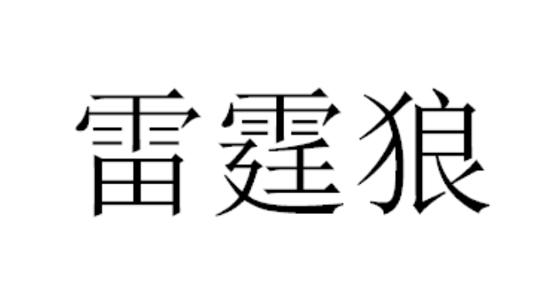 雷霆狼